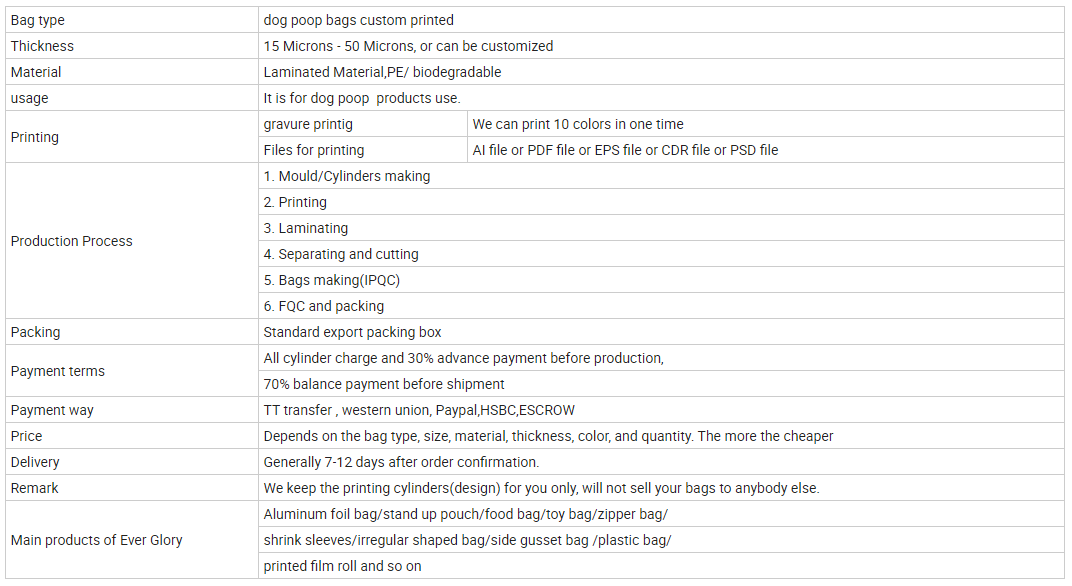 | Bag type | dog poop bags custom printed | |
|---|---|---|
| Thickness | 15 Microns - 50 Microns, or can be customized | |
| Material | Laminated Material,PE/ biodegradable | |
| usage | It is for dog poop products use. | |
| Printing | gravure printig | We can print 10 colors in one time |
| | Files for printing | AI file or PDF file or EPS file or CDR file or PSD file |
| Production Process | 1. Mould/Cylinders making | |
| | 2. Printing | |
| | 3. Laminating | |
| | 4. Separating and cutting | |
| | 5. Bags making(IPQC) | |
| | 6. FQC and packing | |
| Packing | Standard export packing box | |
| Payment terms | All cylinder charge and 30% advance payment before production, | |
| | 70% balance payment before shipment | |
| Payment way | TT transfer , western union, Paypal,HSBC,ESCROW | |
| Price | Depends on the bag type, size, material, thickness, color, and quantity. The more the cheaper | |
| Delivery | Generally 7-12 days after order confirmation. | |
| Remark | We keep the printing cylinders(design) for you only, will not sell your bags to anybody else. | |
| Main products of Ever Glory | Aluminum foil bag/stand up pouch/food bag/toy bag/zipper bag/ | |
| | shrink sleeves/irregular shaped bag/side gusset bag /plastic bag/ | |
| | printed film roll and so on | |